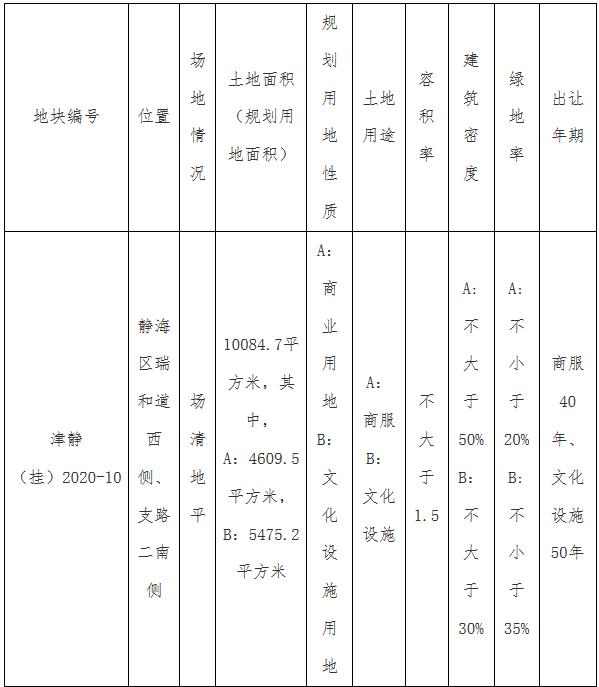 | 地块编号 | 位置 | 场地情况 | 土地面积（规划用地面积） | 规划用地性质 | 土地用途 | 容积率 | 建筑密度 | 绿地率 | 出让年期 |
|---|---|---|---|---|---|---|---|---|---|
| 津静（挂）2020-10 | 静海区瑞和道西侧、支路二南侧 | 场清地平 | 10084.7平方米，其中，A：4609.5平方米，B：5475.2平方米 | A：商业用地 B：文化设施用地 | A：商服 B：文化设施 | 不大于1.5 | A：不大于50% B：不大于30% | A：不小于20% B：不小于35% | 商服40年、文化设施50年 |